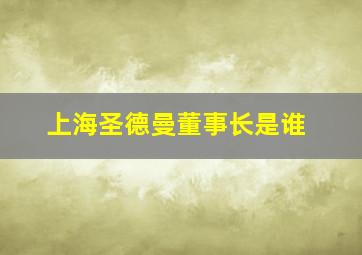 上海圣德曼董事长是谁